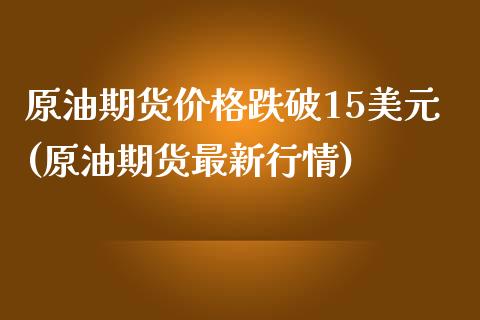 原油期货价格跌破15美元（原油期货最新行情）